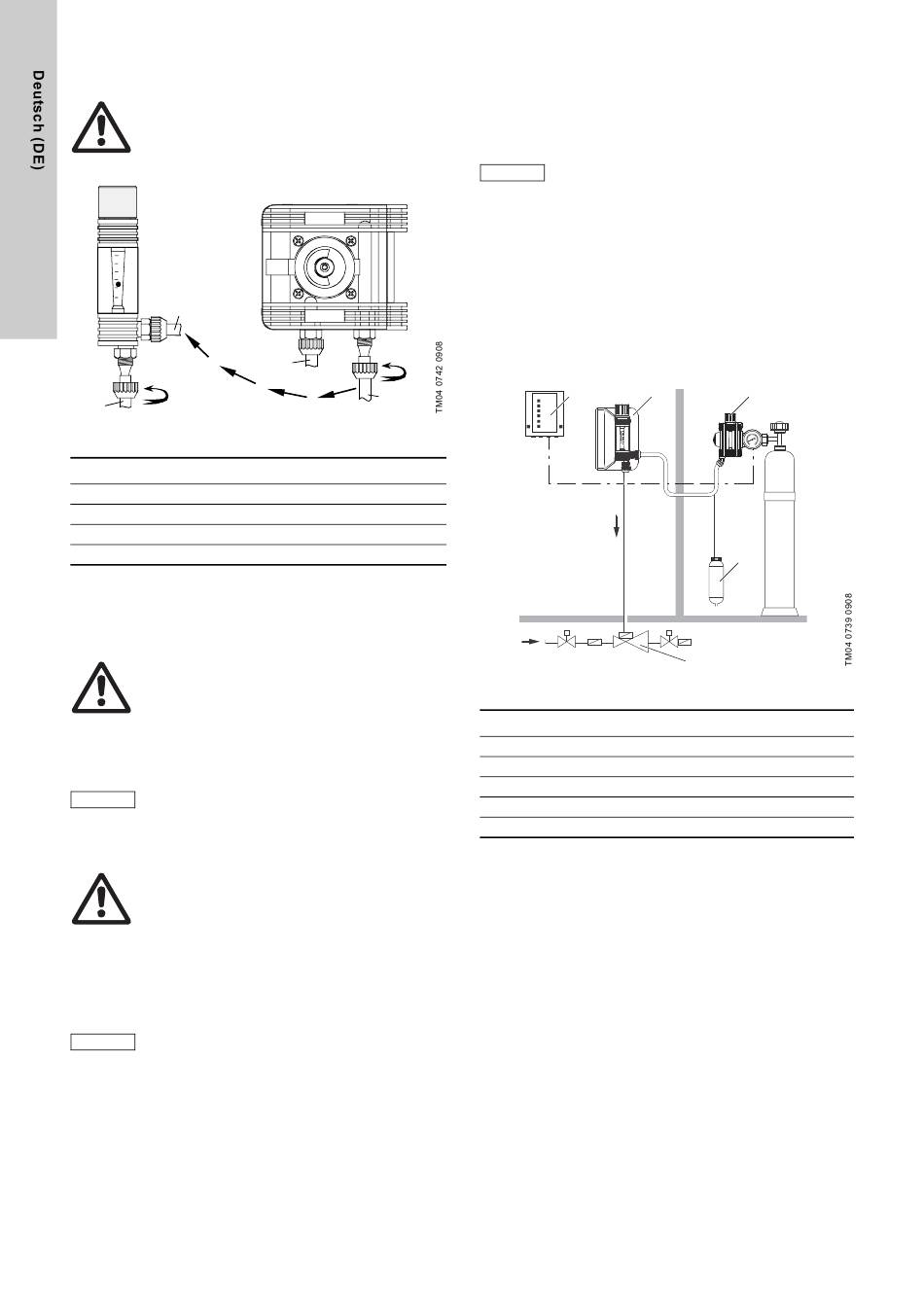 Deutsch (DE)

TM04 0742 0908

TM04 0739 0908